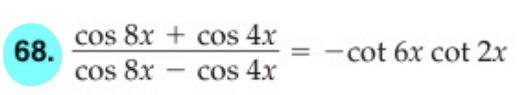 68. $\frac{\cos 8x + \cos 4x}{\cos 8x - \cos 4x} = -\cot 6x \cot 2x$